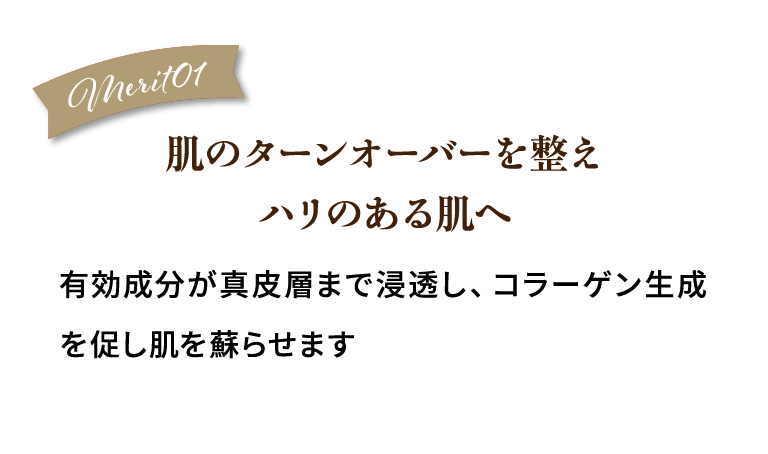 Merit01

肌のターンオーバーを整え
ハリのある肌へ

有効成分が真皮層まで浸透し、コラーゲン生成を促し肌を蘇らせます